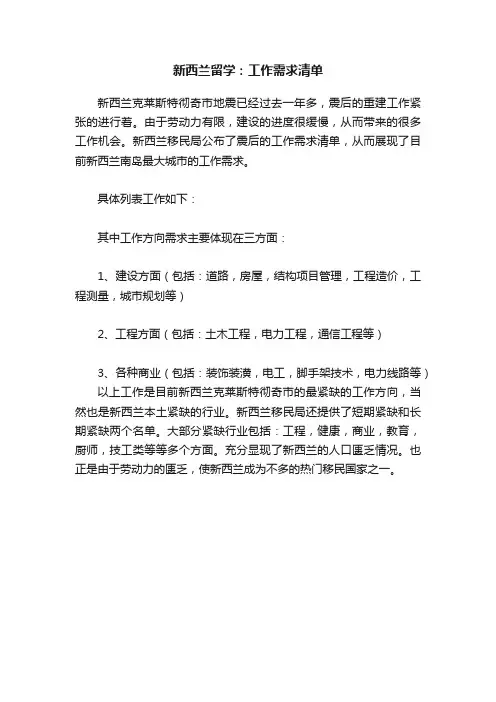 新西兰留学：工作需求清单

新西兰克莱斯特彻奇市地震已经过去一年多，震后的重建工作紧张的进行着。由于劳动力有限，建设的进度很缓慢，从而带来的很多工作机会。新西兰移民局公布了震后的工作需求清单，从而展现了目前新西兰南岛最大城市的工作需求。

具体列表工作如下：

其中工作方向需求主要体现在三方面：

1、建设方面（包括：道路，房屋，结构项目管理，工程造价，工程测量，城市规划等）

2、工程方面（包括：土木工程，电力工程，通信工程等）

3、各种商业（包括：装饰装潢，电工，脚手架技术，电力线路等）
以上工作是目前新西兰克莱斯特彻奇市的最紧缺的工作方向，当然也是新西兰本土紧缺的行业。新西兰移民局还提供了短期紧缺和长期紧缺两个名单。大部分紧缺行业包括：工程，健康，商业，教育，厨师，技工类等等多个方面。充分显现了新西兰的人口匮乏情况。也正是由于劳动力的匮乏，使新西兰成为不多的热门移民国家之一。